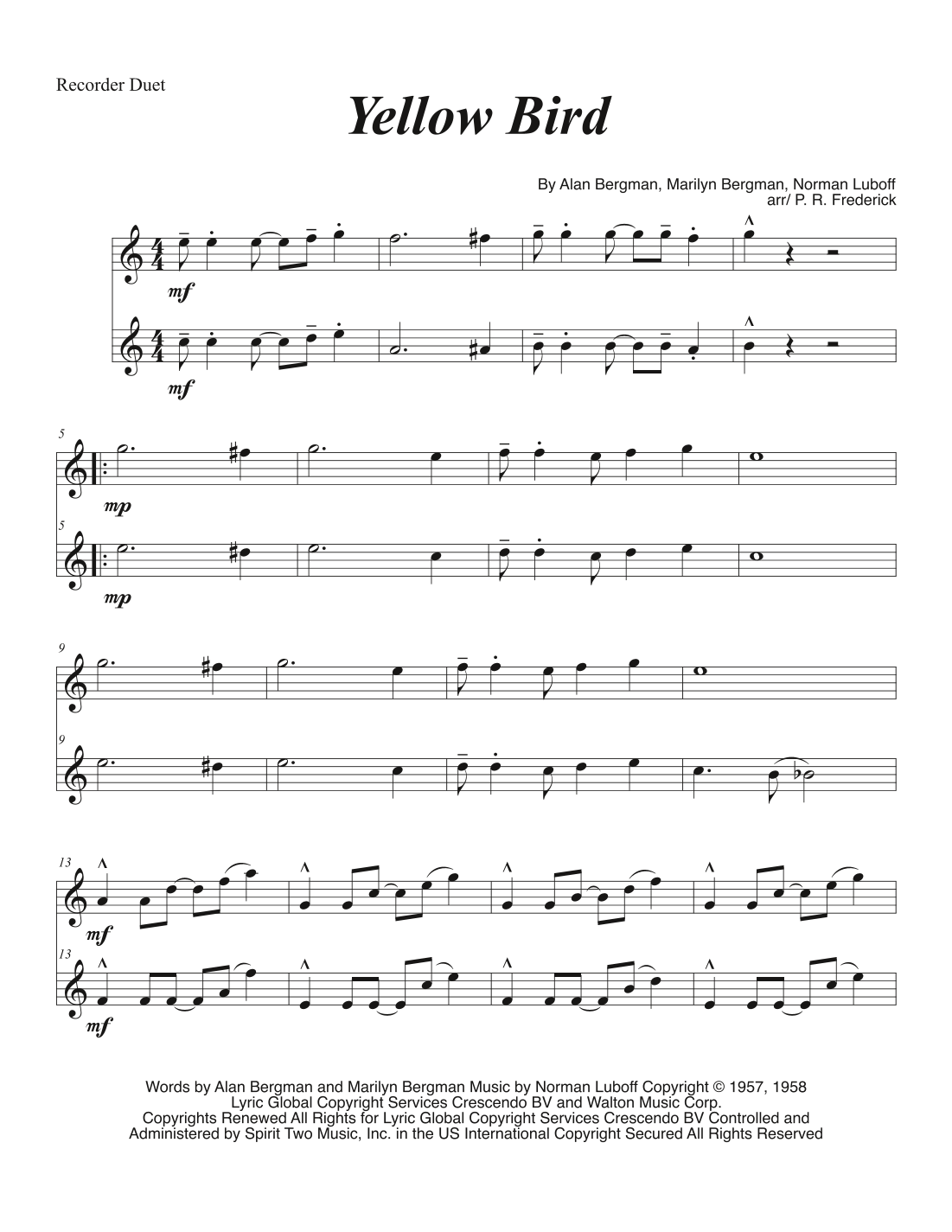 Recorder Duet

Yellow Bird

By Alan Bergman, Marilyn Bergman, Norman Luboff
arr/ P. R. Frederick

mf

mf

5

mp

5

mp

9

9

13

mf

13

mf

Words by Alan Bergman and Marilyn Bergman Music by Norman Luboff Copyright © 1957, 1958 Lyric Global Copyright Services Crescendo BV and Walton Music Corp. Copyrights Renewed All Rights for Lyric Global Copyright Services Crescendo BV Controlled and Administered by Spirit Two Music, Inc. in the US International Copyright Secured All Rights Reserved